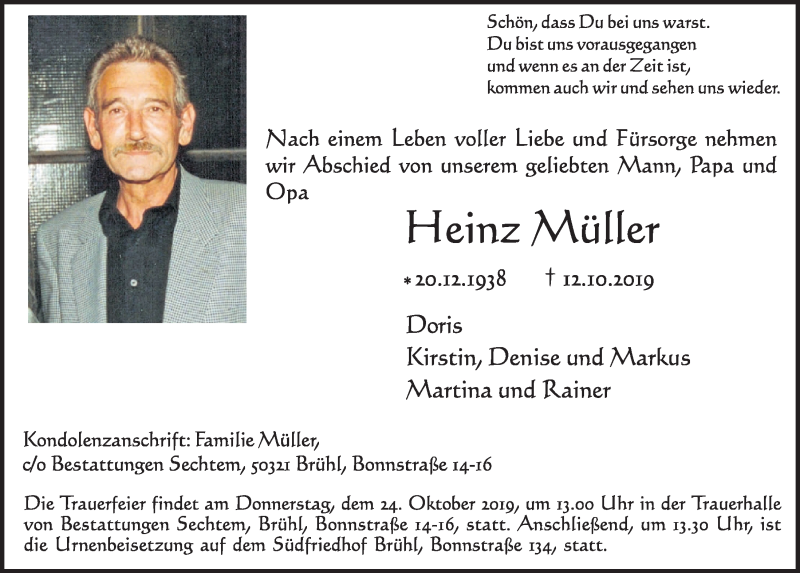 Schön, dass Du bei uns warst.
Du bist uns vorausgegangen
und wenn es an der Zeit ist,
kommen auch wir und sehen uns wieder.

Nach einem Leben voller Liebe und Fürsorge nehmen wir Abschied von unserem geliebten Mann, Papa und Opa

Heinz Müller

* 20.12.1938 † 12.10.2019

Doris
Kirstin, Denise und Markus
Martina und Rainer

Kondolenzanschrift: Familie Müller,
c/o Bestattungen Sechtem, 50321 Brühl, Bonnstraße 14-16

Die Trauerfeier findet am Donnerstag, dem 24. Oktober 2019, um 13.00 Uhr in der Trauerhalle von Bestattungen Sechtem, Brühl, Bonnstraße 14-16, statt. Anschließend, um 13.30 Uhr, ist die Urnenbeisetzung auf dem Südfriedhof Brühl, Bonnstraße 134, statt.